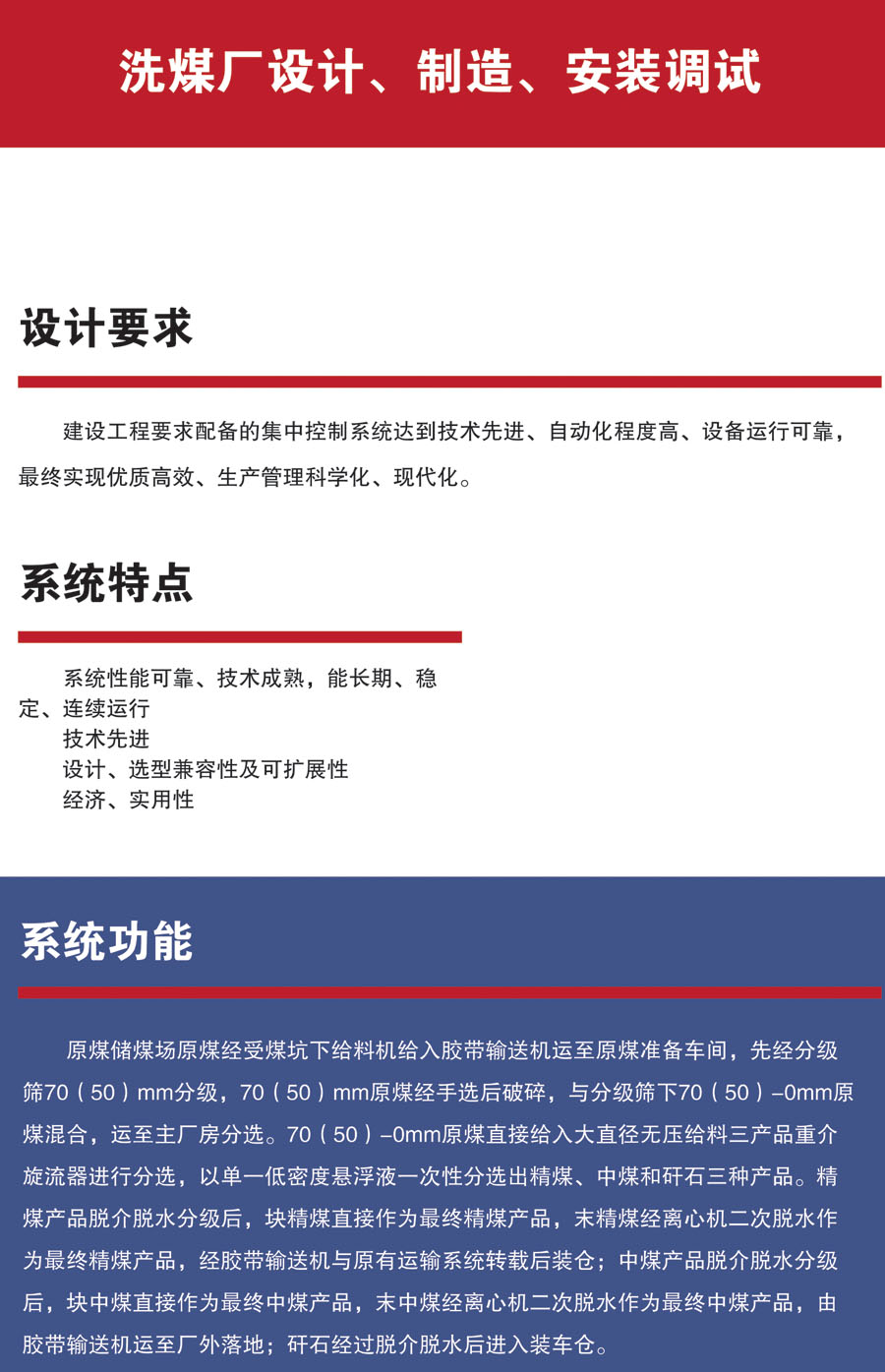 洗煤厂设计、制造、安装调试

设计要求

建设工程要求配备的集中控制系统达到技术先进、自动化程度高、设备运行可靠，最终实现优质高效、生产管理科学化、现代化。

系统特点

系统性能可靠、技术成熟，能长期、稳定、连续运行
技术先进
设计、选型兼容性及可扩展性
经济、实用性

系统功能

原煤储煤场原煤经受煤坑下给料机给入胶带输送机运至原煤准备车间，先经分级筛70（50）mm分级，70（50）mm原煤经手选后破碎，与分级筛下70（50）–0mm原煤混合，运至主厂房分选。70（50）–0mm原煤直接给入大直径无压给料三产品重介旋流器进行分选，以单一低密度悬浮液一次性分选出精煤、中煤和矸石三种产品。精煤产品脱介脱水分级后，块精煤直接作为最终精煤产品，末精煤经离心机二次脱水作为最终精煤产品，经胶带输送机与原有运输系统转载后装仓；中煤产品脱介脱水分级后，块中煤直接作为最终中煤产品，末中煤经离心机二次脱水作为最终中煤产品，由胶带输送机运至厂外落地；矸石经过脱介脱水后进入装车仓。